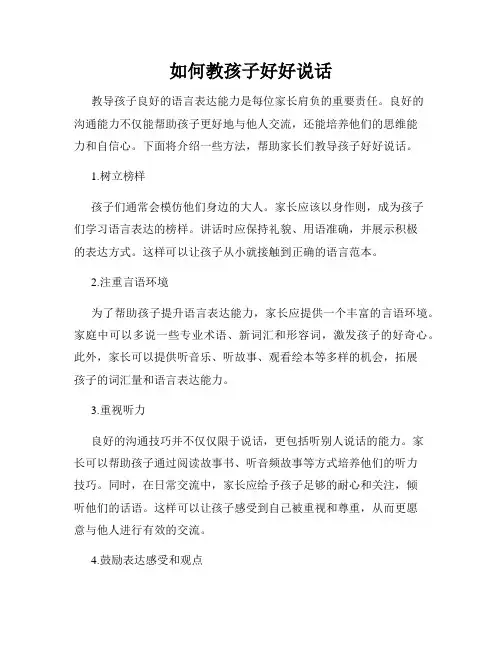 如何教孩子好好说话

教导孩子良好的语言表达能力是每位家长肩负的重要责任。良好的沟通能力不仅能帮助孩子更好地与他人交流，还能培养他们的思维能力和自信心。下面将介绍一些方法，帮助家长们教导孩子好好说话。

1.树立榜样

孩子们通常会模仿他们身边的大人。家长应该以身作则，成为孩子们学习语言表达的榜样。讲话时应保持礼貌、用语准确，并展示积极的表达方式。这样可以让孩子从小就接触到正确的语言范本。

2.注重言语环境

为了帮助孩子提升语言表达能力，家长应提供一个丰富的言语环境。家庭中可以多说一些专业术语、新词汇和形容词，激发孩子的好奇心。此外，家长可以提供听音乐、听故事、观看绘本等多样的机会，拓展孩子的词汇量和语言表达能力。

3.重视听力

良好的沟通技巧并不仅仅限于说话，更包括听别人说话的能力。家长可以帮助孩子通过阅读故事书、听音频故事等方式培养他们的听力技巧。同时，在日常交流中，家长应给予孩子足够的耐心和关注，倾听他们的话语。这样可以让孩子感受到自己被重视和尊重，从而更愿意与他人进行有效的交流。

4.鼓励表达感受和观点